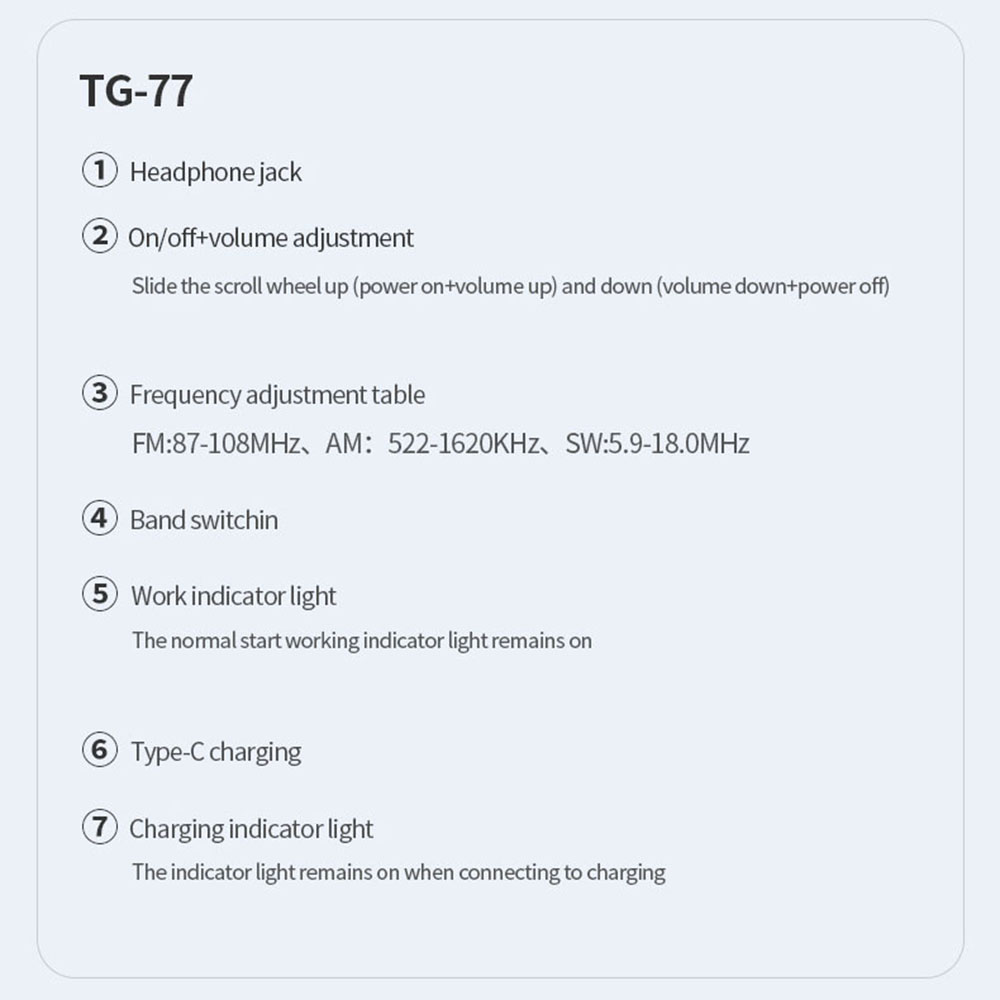 TG-77

① Headphone jack

② On/off+volume adjustment

Slide the scroll wheel up (power on+volume up) and down (volume down+power off)

③ Frequency adjustment table

FM:87-108MHz、AM：522-1620KHz、SW:5.9-18.0MHz

④ Band switchin

⑤ Work indicator light

The normal start working indicator light remains on

⑥ Type-C charging

⑦ Charging indicator light

The indicator light remains on when connecting to charging